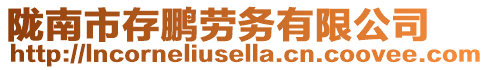 陇南市存鹏劳务有限公司
http://lncorneliusella.cn.coovee.com